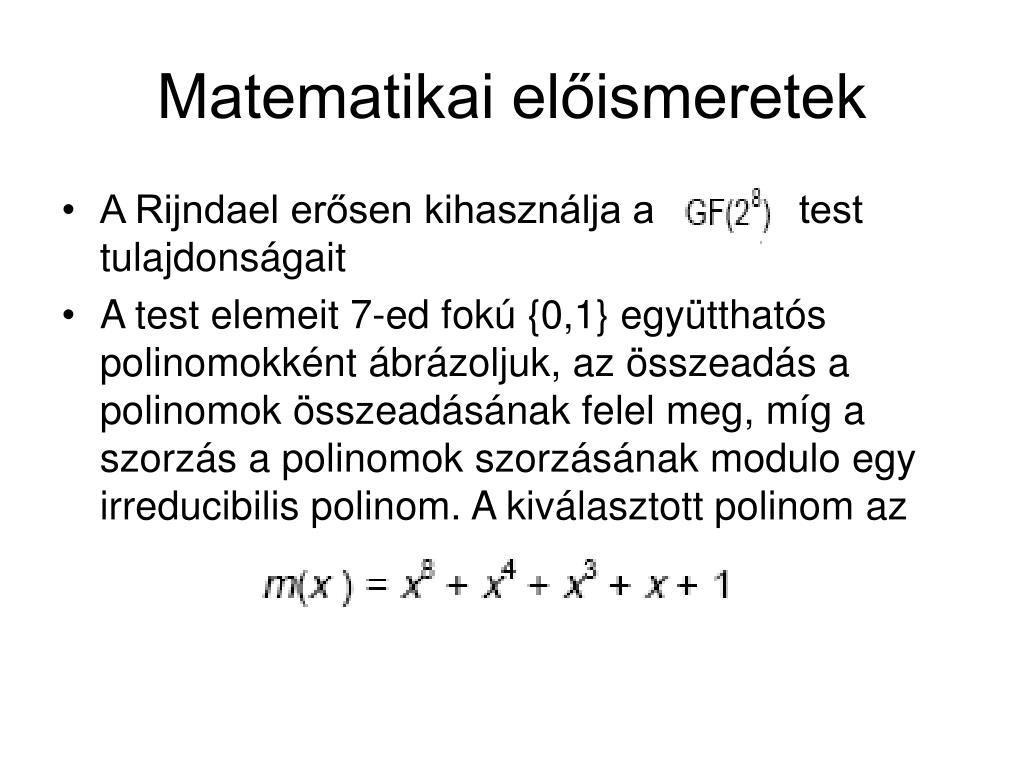 Matematikai előismeretek

• A Rijndael erősen kihasználja a $GF(2^8)$ test tulajdonságait

• A test elemeit 7-ed fokú {0,1} együtthatós polinomokként ábrázoljuk, az összeadás a polinomok összeadásának felel meg, míg a szorzás a polinomok szorzásának modulo egy irreducibilis polinom. A kiválasztott polinom az

$m(x) = x^8 + x^4 + x^3 + x + 1$